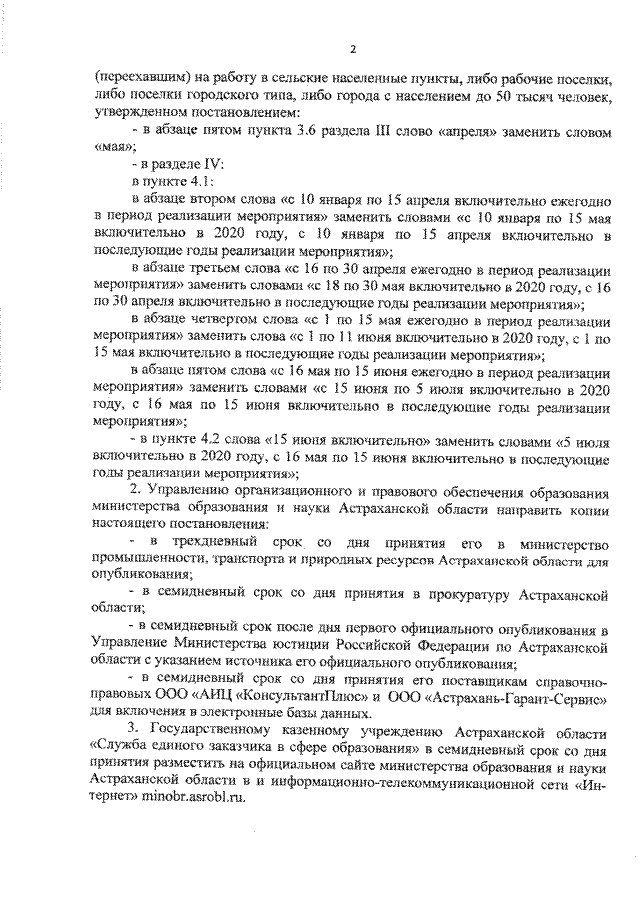 2

(переехавшим) на работу в сельские населенные пункты, либо рабочие поселки, либо поселки городского типа, либо города с населением до 50 тысяч человек, утвержденном постановлением:

- в абзаце пятом пункта 3.6 раздела III слово «апреля» заменить словом «мая»;

- в разделе IV:

в пункте 4.1:

в абзаце втором слова «с 10 января по 15 апреля включительно ежегодно в период реализации мероприятия» заменить словами «с 10 января по 15 мая включительно в 2020 году, с 10 января по 15 апреля включительно в последующие годы реализации мероприятия»;

в абзаце третьем слова «с 16 по 30 апреля ежегодно в период реализации мероприятия» заменить словами «с 18 по 30 мая включительно в 2020 году, с 16 по 30 апреля включительно в последующие годы реализации мероприятия»;

в абзаце четвертом слова «с 1 по 15 мая ежегодно в период реализации мероприятия» заменить слова «с 1 по 11 июня включительно в 2020 году, с 1 по 15 мая включительно в последующие годы реализации мероприятия»;

в абзаце пятом слова «с 16 мая по 15 июня ежегодно в период реализации мероприятия» заменить словами «с 15 июня по 5 июля включительно в 2020 году, с 16 мая по 15 июня включительно в последующие годы реализации мероприятия»;

- в пункте 4.2 слова «15 июня включительно» заменить словами «5 июля включительно в 2020 году, с 16 мая по 15 июня включительно в последующие годы реализации мероприятия»;

2. Управлению организационного и правового обеспечения образования министерства образования и науки Астраханской области направить копии настоящего постановления:

- в трехдневный срок со дня принятия его в министерство промышленности, транспорта и природных ресурсов Астраханской области для опубликования;

- в семидневный срок со дня принятия в прокуратуру Астраханской области;

- в семидневный срок после дня первого официального опубликования в Управление Министерства юстиции Российской Федерации по Астраханской области с указанием источника его официального опубликования;

- в семидневный срок со дня принятия его поставщикам справочно-правовых ООО «АИЦ «КонсультантПлюс» и ООО «Астрахань-Гарант-Сервис» для включения в электронные базы данных.

3. Государственному казенному учреждению Астраханской области «Служба единого заказчика в сфере образования» в семидневный срок со дня принятия разместить на официальном сайте министерства образования и науки Астраханской области в и информационно-телекоммуникационной сети «Интернет» minobr.asrobl.ru.